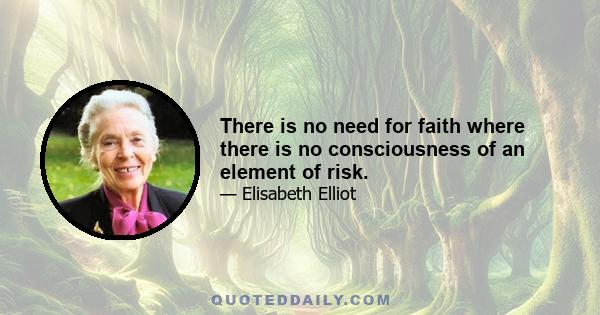 There is no need for faith where there is no consciousness of an element of risk.

— Elisabeth Elliot

QUOTEDDAILY.COM